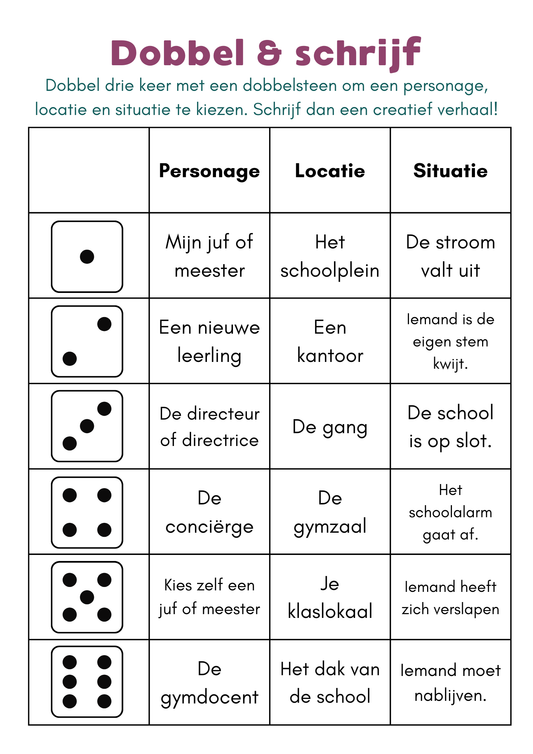 Dobbel & schrijf

Dobbel drie keer met een dobbelsteen om een personage, locatie en situatie te kiezen. Schrijf dan een creatief verhaal!

| | Personage | Locatie | Situatie |
|---|---|---|---|
| | Mijn juf of meester | Het schoolplein | De stroom valt uit |
| | Een nieuwe leerling | Een kantoor | Iemand is de eigen stem kwijt. |
| | De directeur of directrice | De gang | De school is op slot. |
| | De conciërge | De gymzaal | Het schoolalarm gaat af. |
| | Kies zelf een juf of meester | Je klaslokaal | Iemand heeft zich verslapen |
| | De gymdocent | Het dak van de school | Iemand moet nablijven. |